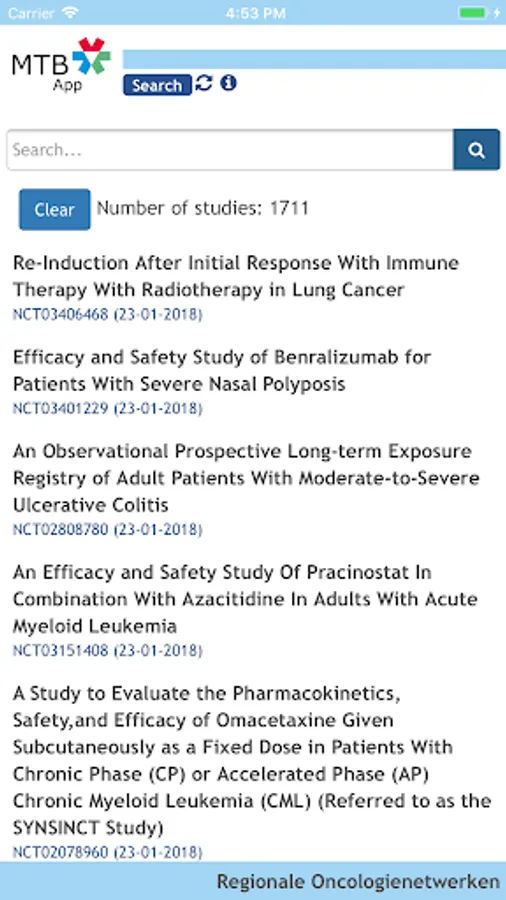 Carrier 4:53 PM

MTB App

Search

Search...

Clear Number of studies: 1711

Re-Induction After Initial Response With Immune Therapy With Radiotherapy in Lung Cancer
NCT03406468 (23-01-2018)

Efficacy and Safety Study of Benralizumab for Patients With Severe Nasal Polyposis
NCT03401229 (23-01-2018)

An Observational Prospective Long-term Exposure Registry of Adult Patients With Moderate-to-Severe Ulcerative Colitis
NCT02808780 (23-01-2018)

An Efficacy and Safety Study Of Pracinostat In Combination With Azacitidine In Adults With Acute Myeloid Leukemia
NCT03151408 (23-01-2018)

A Study to Evaluate the Pharmacokinetics, Safety,and Efficacy of Omacetaxine Given Subcutaneously as a Fixed Dose in Patients With Chronic Phase (CP) or Accelerated Phase (AP) Chronic Myeloid Leukemia (CML) (Referred to as the SYNSINCT Study)
NCT02078960 (23-01-2018)

Regionale Oncologienetwerken